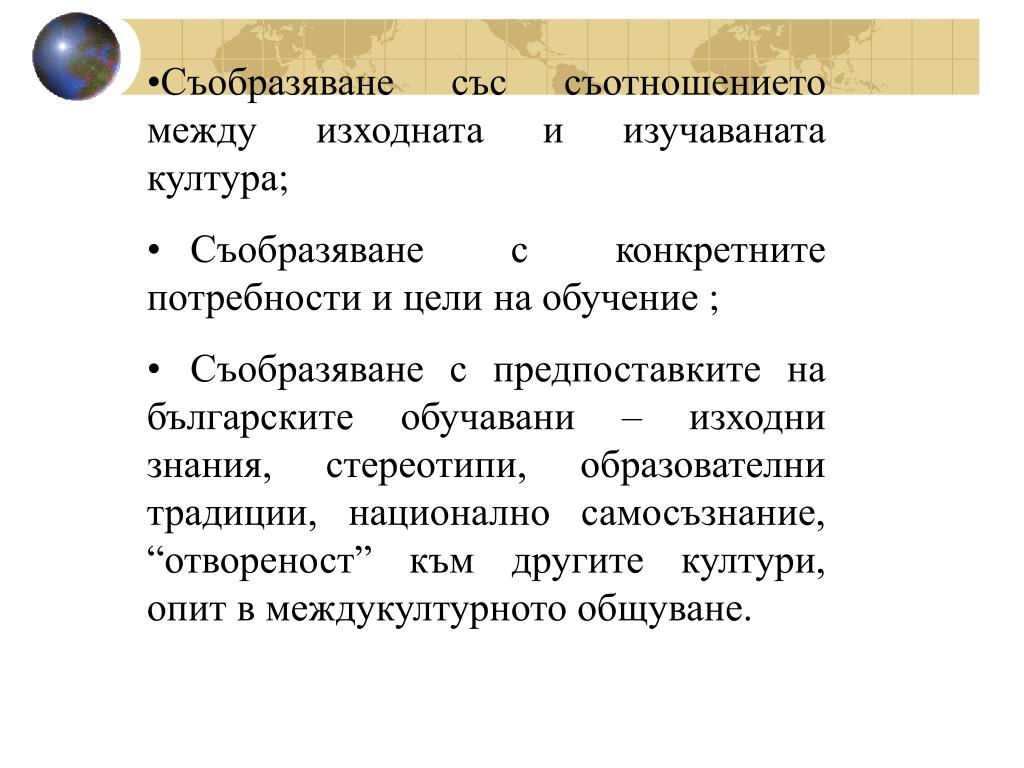 •Съобразяване със съотношението между изходната и изучаваната култура;

• Съобразяване с конкретните потребности и цели на обучение ;

• Съобразяване с предпоставките на българските обучавани – изходни знания, стереотипи, образователни традиции, национално самосъзнание, “отвореност” към другите култури, опит в междукултурното общуване.